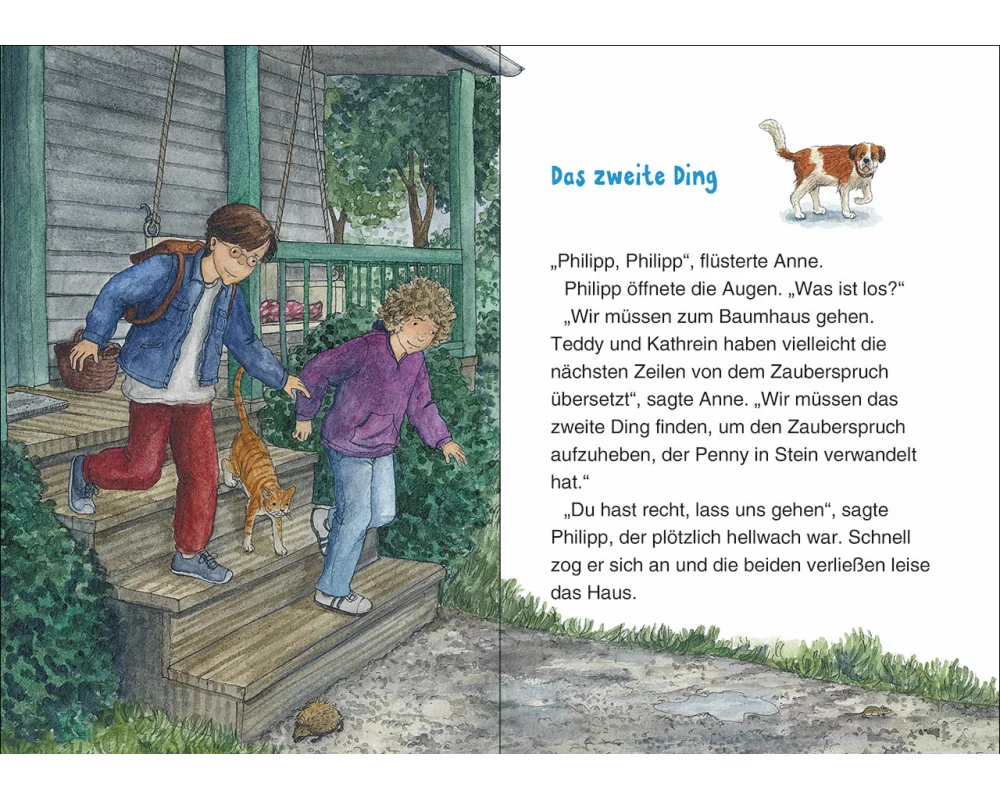 Das zweite Ding

„Philipp, Philipp“, flüsterte Anne.

Philipp öffnete die Augen. „Was ist los?“

„Wir müssen zum Baumhaus gehen. Teddy und Kathrein haben vielleicht die nächsten Zeilen von dem Zauberspruch übersetzt“, sagte Anne. „Wir müssen das zweite Ding finden, um den Zauberspruch aufzuheben, der Penny in Stein verwandelt hat.“

„Du hast recht, lass uns gehen“, sagte Philipp, der plötzlich hellwach war. Schnell zog er sich an und die beiden verließen leise das Haus.